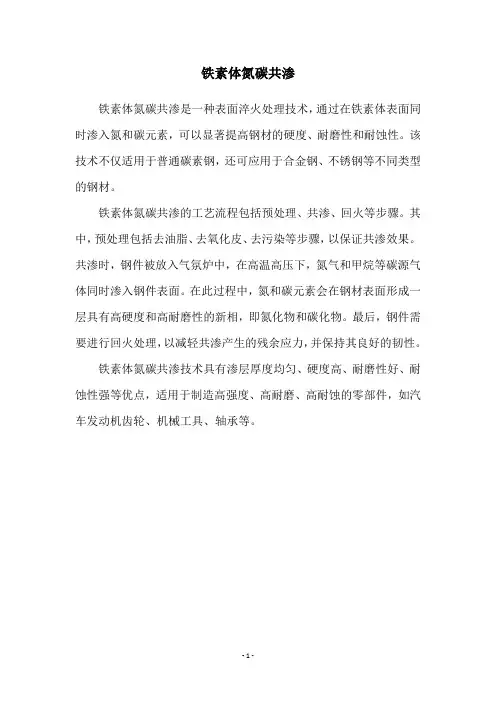 铁素体氮碳共渗

铁素体氮碳共渗是一种表面淬火处理技术，通过在铁素体表面同时渗入氮和碳元素，可以显著提高钢材的硬度、耐磨性和耐蚀性。该技术不仅适用于普通碳素钢，还可应用于合金钢、不锈钢等不同类型的钢材。

铁素体氮碳共渗的工艺流程包括预处理、共渗、回火等步骤。其中，预处理包括去油脂、去氧化皮、去污染等步骤，以保证共渗效果。共渗时，钢件被放入气氛炉中，在高温高压下，氮气和甲烷等碳源气体同时渗入钢件表面。在此过程中，氮和碳元素会在钢材表面形成一层具有高硬度和高耐磨性的新相，即氮化物和碳化物。最后，钢件需要进行回火处理，以减轻共渗产生的残余应力，并保持其良好的韧性。

铁素体氮碳共渗技术具有渗层厚度均匀、硬度高、耐磨性好、耐蚀性强等优点，适用于制造高强度、高耐磨、高耐蚀的零部件，如汽车发动机齿轮、机械工具、轴承等。

- 1 -